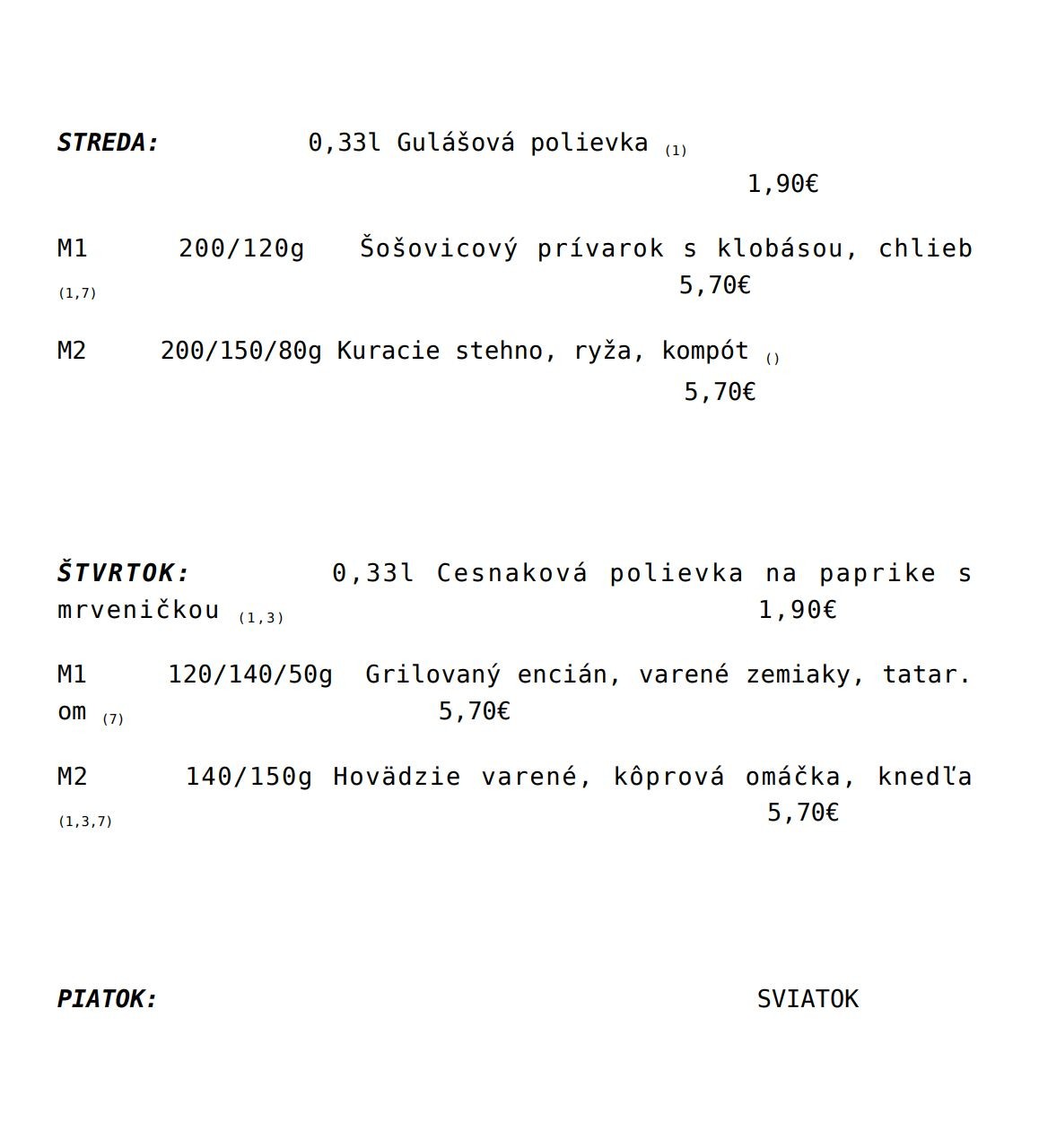 STREDA: 0,33l Gulášová polievka (1) 1,90€

M1 200/120g Šošovicový prívarok s klobásou, chlieb (1,7) 5,70€

M2 200/150/80g Kuracie stehno, ryža, kompót () 5,70€

ŠTVRTOK: 0,33l Cesnaková polievka na paprike s mrveničkou (1,3) 1,90€

M1 120/140/50g Grilovaný encián, varené zemiaky, tatar. om (7) 5,70€

M2 140/150g Hovädzie varené, kôprová omáčka, knedľa (1,3,7) 5,70€

PIATOK: SVIATOK